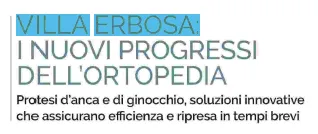 VILLA ERBOSA:
I NUOVI PROGRESSI
DELL'ORTOPEDIA

Protesi d'anca e di ginocchio, soluzioni innovative che assicurano efficienza e ripresa in tempi brevi